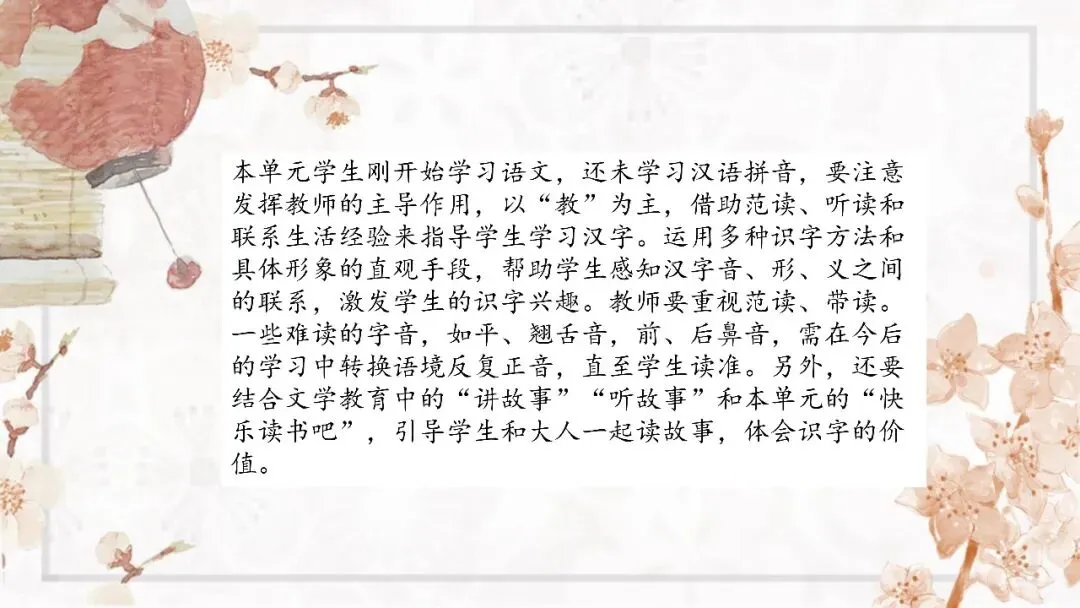 本单元学生刚开始学习语文，还未学习汉语拼音，要注意发挥教师的主导作用，以“教”为主，借助范读、听读和联系生活经验来指导学生学习汉字。运用多种识字方法和具体形象的直观手段，帮助学生感知汉字音、形、义之间的联系，激发学生的识字兴趣。教师要重视范读、带读。一些难读的字音，如平、翘舌音，前、后鼻音，需在今后的学习中转换语境反复正音，直至学生读准。另外，还要结合文学教育中的“讲故事”“听故事”和本单元的“快乐读书吧”，引导学生和大人一起读故事，体会识字的价值。